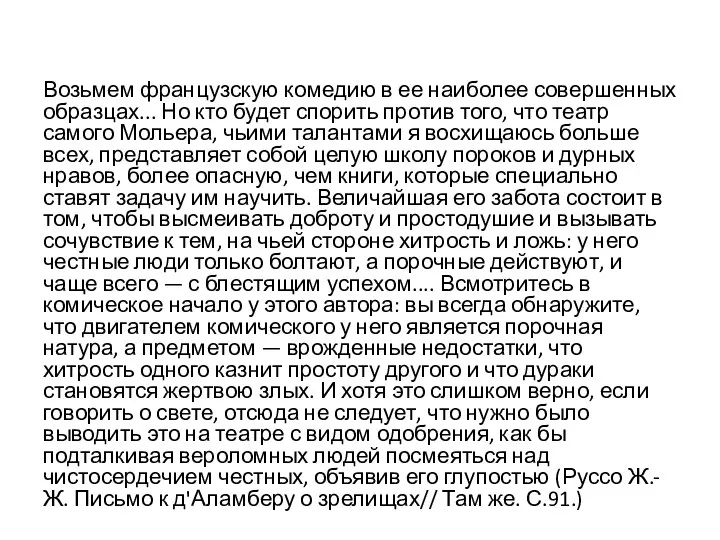 Возьмем французскую комедию в ее наиболее совершенных образцах... Но кто будет спорить против того, что театр самого Мольера, чьими талантами я восхищаюсь больше всех, представляет собой целую школу пороков и дурных нравов, более опасную, чем книги, которые специально ставят задачу им научить. Величайшая его забота состоит в том, чтобы высмеивать доброту и простодушие и вызывать сочувствие к тем, на чьей стороне хитрость и ложь: у него честные люди только болтают, а порочные действуют, и чаще всего — с блестящим успехом.... Всмотритесь в комическое начало у этого автора: вы всегда обнаружите, что двигателем комического у него является порочная натура, а предметом — врожденные недостатки, что хитрость одного казнит простоту другого и что дураки становятся жертвою злых. И хотя это слишком верно, если говорить о свете, отсюда не следует, что нужно было выводить это на театре с видом одобрения, как бы подталкивая вероломных людей посмеяться над чистосердечием честных, объявив его глупостью (Руссо Ж.-Ж. Письмо к д'Аламберу о зрелищах// Там же. С.91.)